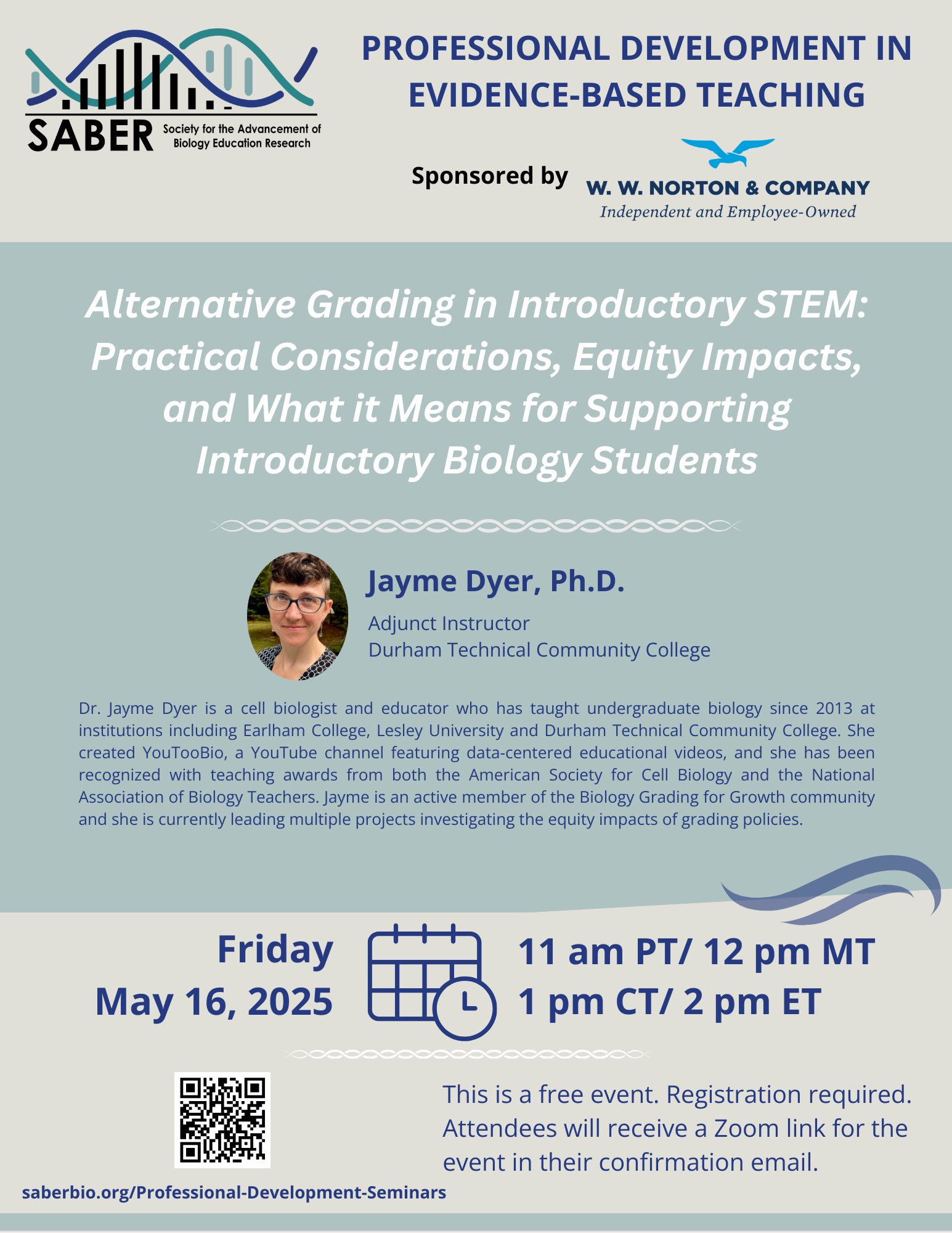 SABER Society for the Advancement of Biology Education Research

PROFESSIONAL DEVELOPMENT IN EVIDENCE-BASED TEACHING

Sponsored by W. W. NORTON & COMPANY Independent and Employee-Owned

Alternative Grading in Introductory STEM: Practical Considerations, Equity Impacts, and What it Means for Supporting Introductory Biology Students

Jayme Dyer, Ph.D.

Adjunct Instructor
Durham Technical Community College

Dr. Jayme Dyer is a cell biologist and educator who has taught undergraduate biology since 2013 at institutions including Earlham College, Lesley University and Durham Technical Community College. She created YouTooBio, a YouTube channel featuring data-centered educational videos, and she has been recognized with teaching awards from both the American Society for Cell Biology and the National Association of Biology Teachers. Jayme is an active member of the Biology Grading for Growth community and she is currently leading multiple projects investigating the equity impacts of grading policies.

Friday
May 16, 2025

11 am PT/ 12 pm MT
1 pm CT/ 2 pm ET

This is a free event. Registration required. Attendees will receive a Zoom link for the event in their confirmation email.

saberbio.org/Professional-Development-Seminars